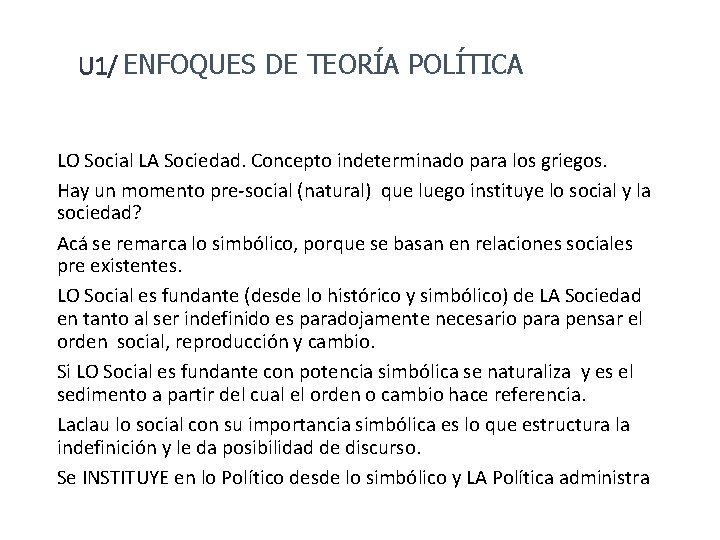 U1/ ENFOQUES DE TEORÍA POLÍTICA

LO Social LA Sociedad. Concepto indeterminado para los griegos.

Hay un momento pre-social (natural) que luego instituye lo social y la sociedad?

Acá se remarca lo simbólico, porque se basan en relaciones sociales pre existentes.

LO Social es fundante (desde lo histórico y simbólico) de LA Sociedad en tanto al ser indefinido es paradojamente necesario para pensar el orden social, reproducción y cambio.

Si LO Social es fundante con potencia simbólica se naturaliza y es el sedimento a partir del cual el orden o cambio hace referencia.

Laclau lo social con su importancia simbólica es lo que estructura la indefinición y le da posibilidad de discurso.

Se INSTITUYE en lo Político desde lo simbólico y LA Política administra